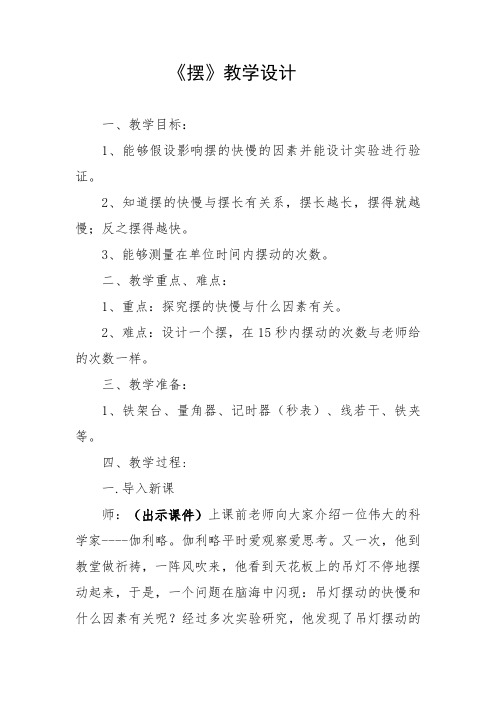 《摆》教学设计

一、教学目标：

1、能够假设影响摆的快慢的因素并能设计实验进行验证。

2、知道摆的快慢与摆长有关系，摆长越长，摆得就越慢；反之摆得越快。

3、能够测量在单位时间内摆动的次数。

二、教学重点、难点：

1、重点：探究摆的快慢与什么因素有关。

2、难点：设计一个摆，在15秒内摆动的次数与老师给的次数一样。

三、教学准备：

1、铁架台、量角器、记时器（秒表）、线若干、铁夹等。

四、教学过程：

一.导入新课

师：（出示课件）上课前老师向大家介绍一位伟大的科学家----伽利略。伽利略平时爱观察爱思考。又一次，他到教堂做祈祷，一阵风吹来，他看到天花板上的吊灯不停地摆动起来，于是，一个问题在脑海中闪现：吊灯摆动的快慢和什么因素有关呢？经过多次实验研究，他发现了吊灯摆动的